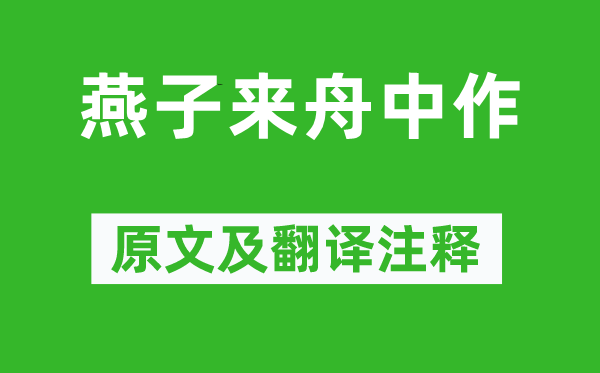 燕子来舟中作

原文及翻译注释